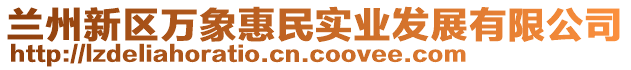 兰州新区万象惠民实业发展有限公司
http://lzdeliahoratio.cn.coovee.com